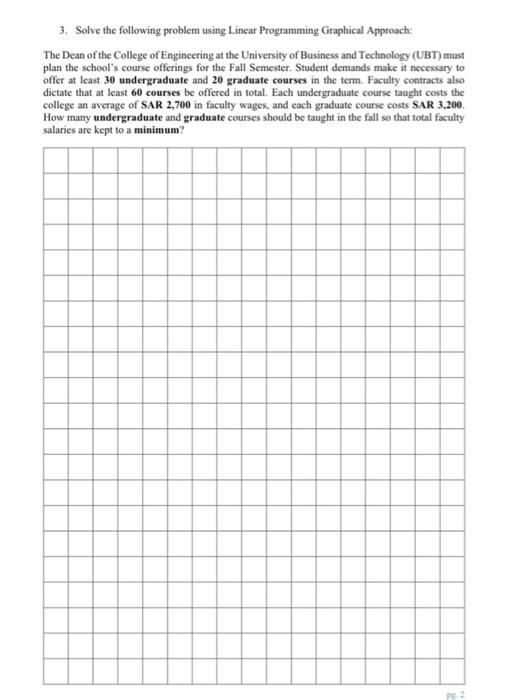 3. Solve the following problem using Linear Programming Graphical Approach:

The Dean of the College of Engineering at the University of Business and Technology (UBT) must plan the school's course offerings for the Fall Semester. Student demands make it necessary to offer at least 30 undergraduate and 20 graduate courses in the term. Faculty contracts also dictate that at least 60 courses be offered in total. Each undergraduate course taught costs the college an average of SAR 2,700 in faculty wages, and each graduate course costs SAR 3,200. How many undergraduate and graduate courses should be taught in the fall so that total faculty salaries are kept to a minimum?

pg. 2